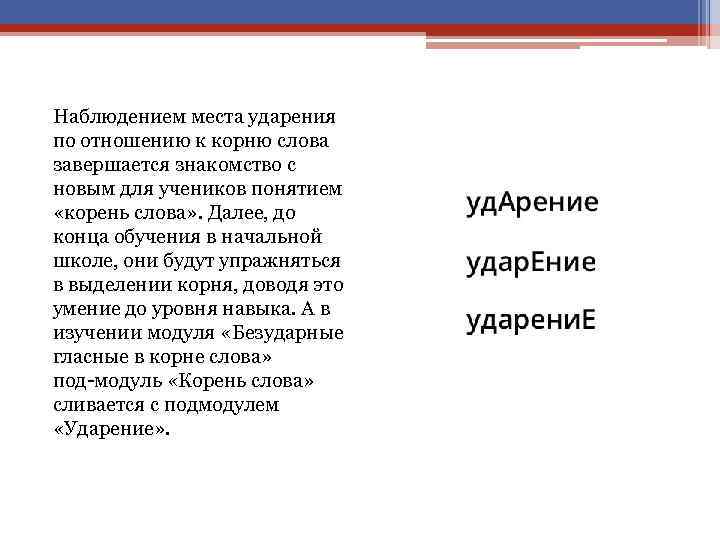 Наблюдением места ударения по отношению к корню слова завершается знакомство с новым для учеников понятием «корень слова». Далее, до конца обучения в начальной школе, они будут упражняться в выделении корня, доводя это умение до уровня навыка. А в изучении модуля «Безударные гласные в корне слова» под-модуль «Корень слова» сливается с подмодулем «Ударение».

удАрение

ударЕние

ударениЕ